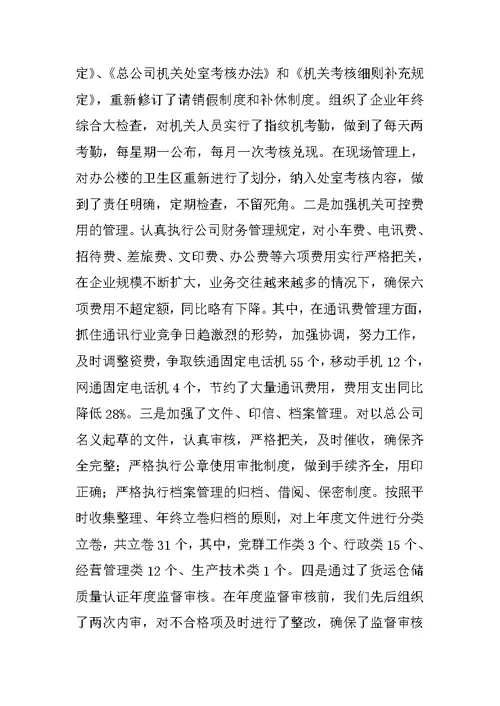 定》、《总公司机关处室考核办法》和《机关考核细则补充规定》，重新修订了请销假制度和补休制度。组织了企业年终综合大检查，对机关人员实行了指纹机考勤，做到了每天两考勤，每星期一公布，每月一次考核兑现。在现场管理上，对办公楼的卫生区重新进行了划分，纳入处室考核内容，做到了责任明确，定期检查，不留死角。二是加强机关可控费用的管理。认真执行公司财务管理规定，对小车费、电讯费、招待费、差旅费、文印费、办公费等六项费用实行严格把关，在企业规模不断扩大，业务交往越来越多的情况下，确保六项费用不超定额，同比略有下降。其中，在通讯费管理方面，抓住通讯行业竞争日趋激烈的形势，加强协调，努力工作，及时调整资费，争取铁通固定电话机 55 个，移动手机 12 个，网通固定电话机 4 个，节约了大量通讯费用，费用支出同比降低 28%。三是加强了文件、印信、档案管理。对以总公司名义起草的文件，认真审核，严格把关，及时催收，确保齐全完整；严格执行公章使用审批制度，做到手续齐全，用印正确；严格执行档案管理的归档、借阅、保密制度。按照平时收集整理、年终立卷归档的原则，对上年度文件进行分类立卷，共立卷 31 个，其中，党群工作类 3 个、行政类 15 个、经营管理类 12 个、生产技术类 1 个。四是通过了货运仓储质量认证年度监督审核。在年度监督审核前，我们先后组织了两次内审，对不合格项及时进行了整改，确保了监督审核